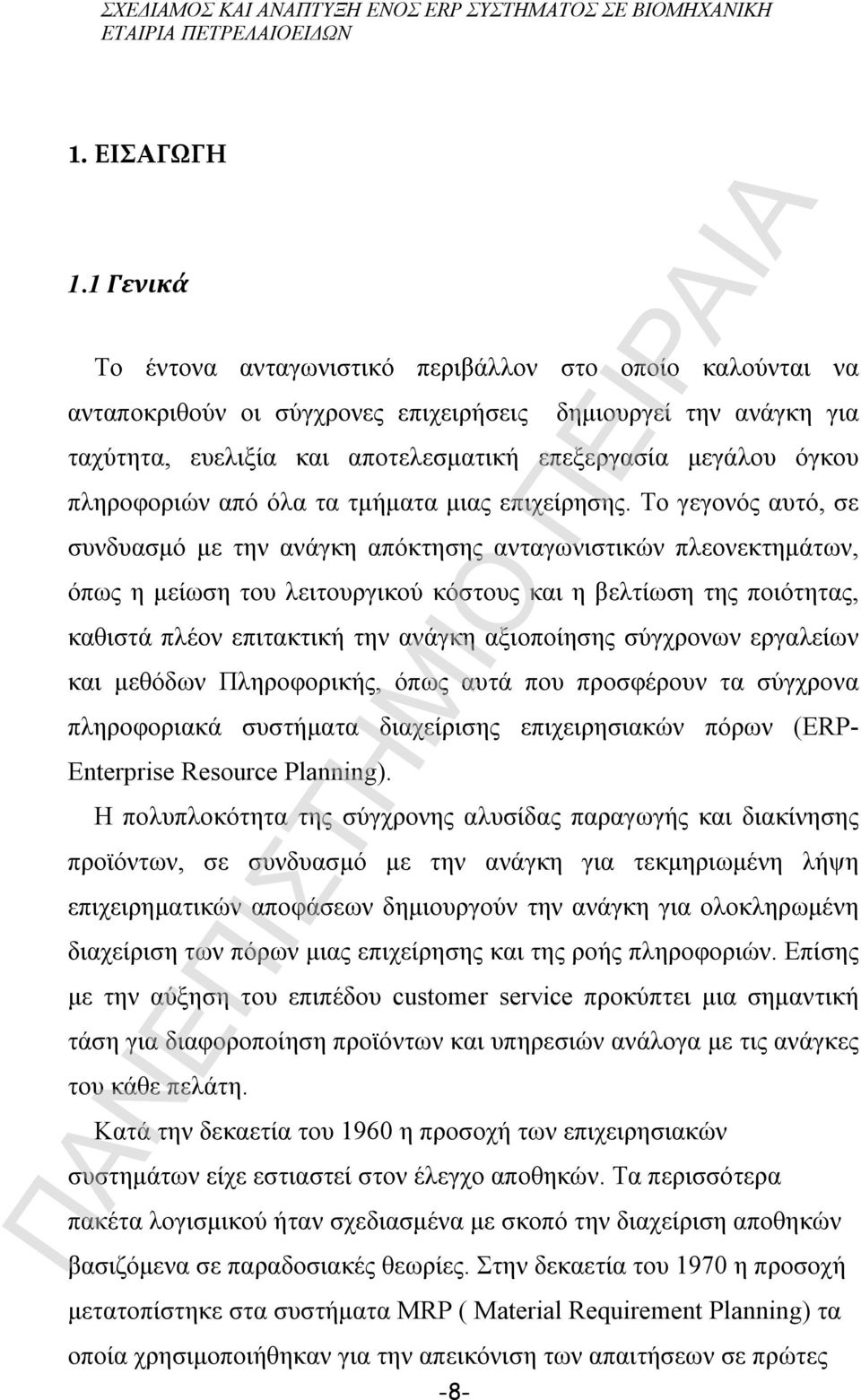 ΣΧΕΔΙΑΜΟΣ ΚΑΙ ΑΝΑΠΤΥΞΗ ΕΝΟΣ ERP ΣΥΣΤΗΜΑΤΟΣ ΣΕ ΒΙΟΜΗΧΑΝΙΚΗ ΕΤΑΙΡΙΑ ΠΕΤΡΕΛΑΙΟΕΙΔΩΝ

1. ΕΙΣΑΓΩΓΗ

1.1 Γενικά

Το έντονα ανταγωνιστικό περιβάλλον στο οποίο καλούνται να ανταποκριθούν οι σύγχρονες επιχειρήσεις δημιουργεί την ανάγκη για ταχύτητα, ευελιξία και αποτελεσματική επεξεργασία μεγάλου όγκου πληροφοριών από όλα τα τμήματα μιας επιχείρησης. Το γεγονός αυτό, σε συνδυασμό με την ανάγκη απόκτησης ανταγωνιστικών πλεονεκτημάτων, όπως η μείωση του λειτουργικού κόστους και η βελτίωση της ποιότητας, καθιστά πλέον επιτακτική την ανάγκη αξιοποίησης σύγχρονων εργαλείων και μεθόδων Πληροφορικής, όπως αυτά που προσφέρουν τα σύγχρονα πληροφοριακά συστήματα διαχείρισης επιχειρησιακών πόρων (ERP-Enterprise Resource Planning).

Η πολυπλοκότητα της σύγχρονης αλυσίδας παραγωγής και διακίνησης προϊόντων, σε συνδυασμό με την ανάγκη για τεκμηριωμένη λήψη επιχειρηματικών αποφάσεων δημιουργούν την ανάγκη για ολοκληρωμένη διαχείριση των πόρων μιας επιχείρησης και της ροής πληροφοριών. Επίσης με την αύξηση του επιπέδου customer service προκύπτει μια σημαντική τάση για διαφοροποίηση προϊόντων και υπηρεσιών ανάλογα με τις ανάγκες του κάθε πελάτη.

Κατά την δεκαετία του 1960 η προσοχή των επιχειρησιακών συστημάτων είχε εστιαστεί στον έλεγχο αποθηκών. Τα περισσότερα πακέτα λογισμικού ήταν σχεδιασμένα με σκοπό την διαχείριση αποθηκών βασιζόμενα σε παραδοσιακές θεωρίες. Στην δεκαετία του 1970 η προσοχή μετατοπίστηκε στα συστήματα MRP ( Material Requirement Planning) τα οποία χρησιμοποιήθηκαν για την απεικόνιση των απαιτήσεων σε πρώτες

-8-

ΠΑΝΕΠΙΣΤΗΜΙΟ ΠΕΙΡΑΙΑ